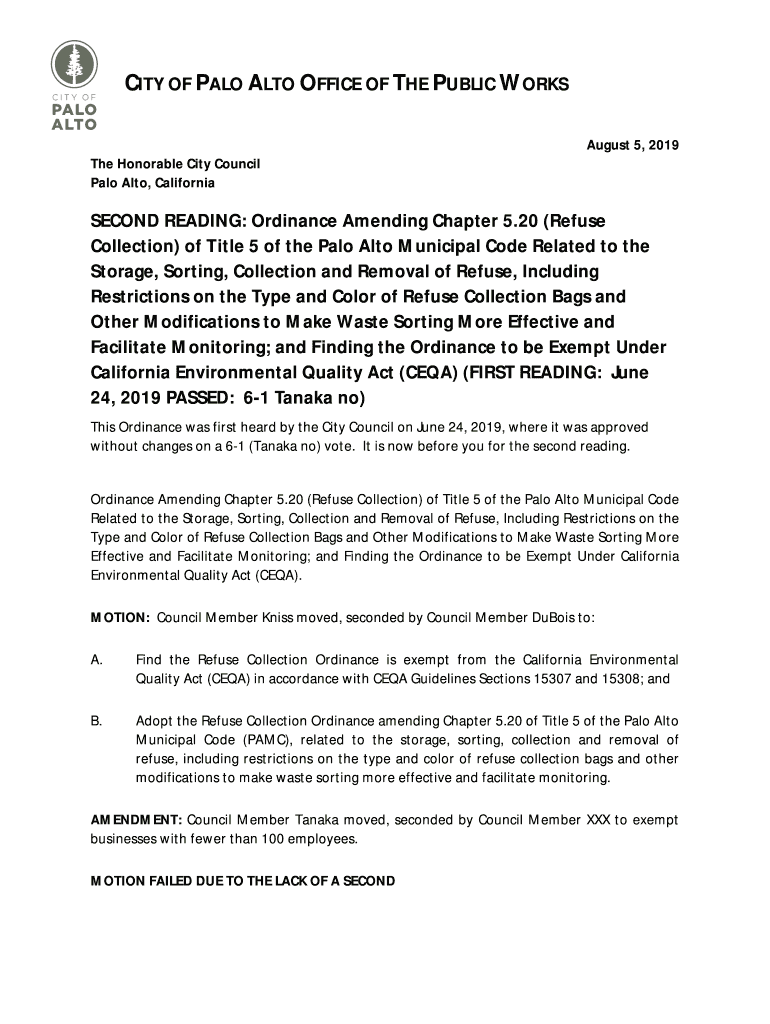 CITY OF
PALO
ALTO

CITY OF PALO ALTO OFFICE OF THE PUBLIC WORKS

August 5, 2019

The Honorable City Council
Palo Alto, California

SECOND READING: Ordinance Amending Chapter 5.20 (Refuse Collection) of Title 5 of the Palo Alto Municipal Code Related to the Storage, Sorting, Collection and Removal of Refuse, Including Restrictions on the Type and Color of Refuse Collection Bags and Other Modifications to Make Waste Sorting More Effective and Facilitate Monitoring; and Finding the Ordinance to be Exempt Under California Environmental Quality Act (CEQA) (FIRST READING: June 24, 2019 PASSED: 6-1 Tanaka no)

This Ordinance was first heard by the City Council on June 24, 2019, where it was approved without changes on a 6-1 (Tanaka no) vote. It is now before you for the second reading.

Ordinance Amending Chapter 5.20 (Refuse Collection) of Title 5 of the Palo Alto Municipal Code Related to the Storage, Sorting, Collection and Removal of Refuse, Including Restrictions on the Type and Color of Refuse Collection Bags and Other Modifications to Make Waste Sorting More Effective and Facilitate Monitoring; and Finding the Ordinance to be Exempt Under California Environmental Quality Act (CEQA).

MOTION: Council Member Kniss moved, seconded by Council Member DuBois to:

A. Find the Refuse Collection Ordinance is exempt from the California Environmental Quality Act (CEQA) in accordance with CEQA Guidelines Sections 15307 and 15308; and

B. Adopt the Refuse Collection Ordinance amending Chapter 5.20 of Title 5 of the Palo Alto Municipal Code (PAMC), related to the storage, sorting, collection and removal of refuse, including restrictions on the type and color of refuse collection bags and other modifications to make waste sorting more effective and facilitate monitoring.

AMENDMENT: Council Member Tanaka moved, seconded by Council Member XXX to exempt businesses with fewer than 100 employees.

MOTION FAILED DUE TO THE LACK OF A SECOND